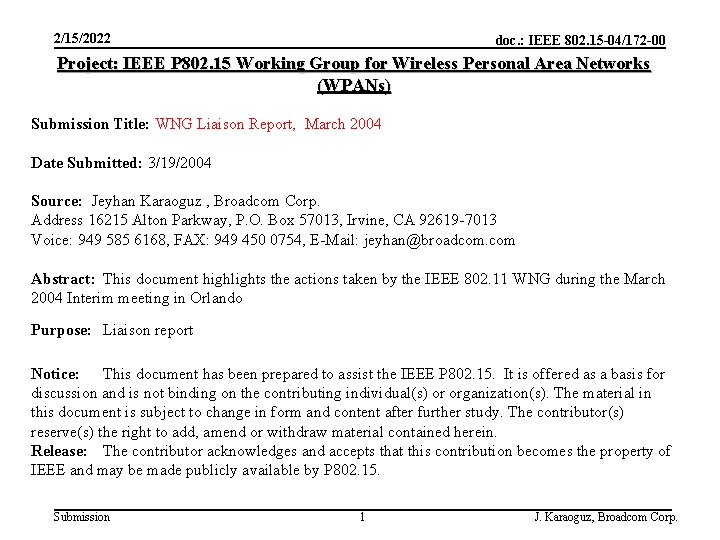 2/15/2022

doc.: IEEE 802.15-04/172-00

Project: IEEE P802.15 Working Group for Wireless Personal Area Networks (WPANs)

Submission Title: WNG Liaison Report, March 2004

Date Submitted: 3/19/2004

Source: Jeyhan Karaoguz , Broadcom Corp.
Address 16215 Alton Parkway, P.O. Box 57013, Irvine, CA 92619-7013
Voice: 949 585 6168, FAX: 949 450 0754, E-Mail: jeyhan@broadcom.com

Abstract: This document highlights the actions taken by the IEEE 802.11 WNG during the March 2004 Interim meeting in Orlando

Purpose: Liaison report

Notice: This document has been prepared to assist the IEEE P802.15. It is offered as a basis for discussion and is not binding on the contributing individual(s) or organization(s). The material in this document is subject to change in form and content after further study. The contributor(s) reserve(s) the right to add, amend or withdraw material contained herein.
Release: The contributor acknowledges and accepts that this contribution becomes the property of IEEE and may be made publicly available by P802.15.

Submission

1

J. Karaoguz, Broadcom Corp.